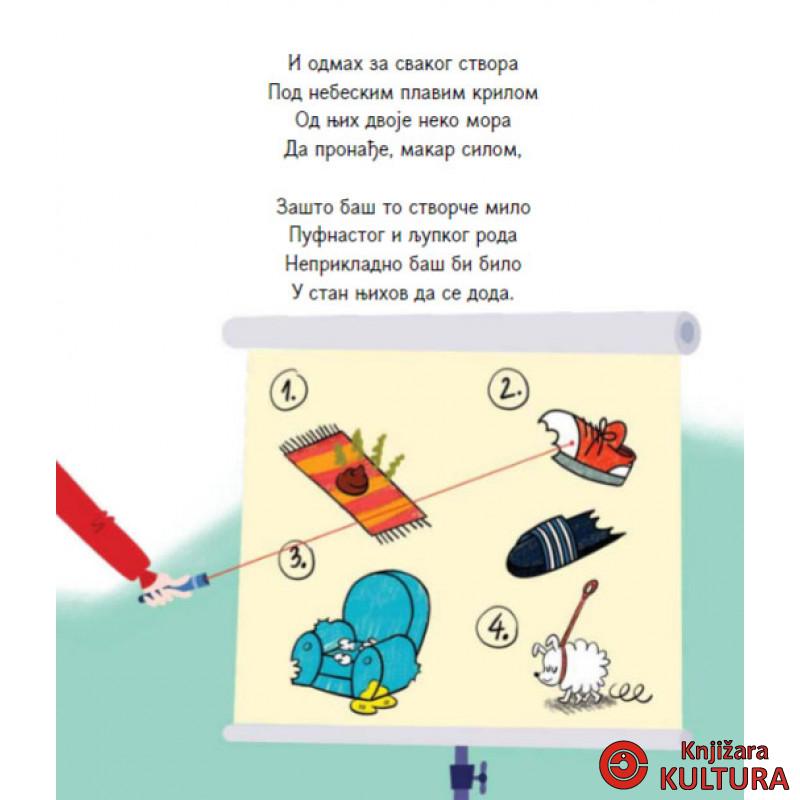 И одмах за сваког створа
Под небеским плавим крилом
Од њих двоје неко мора
Да пронађе, макар силом,

Зашто баш то створче мило
Пуфнастог и љупког рода
Неприкладно баш би било
У стан њихов да се дода.

1.

2.

3.

4.

Knjižara
KULTURA